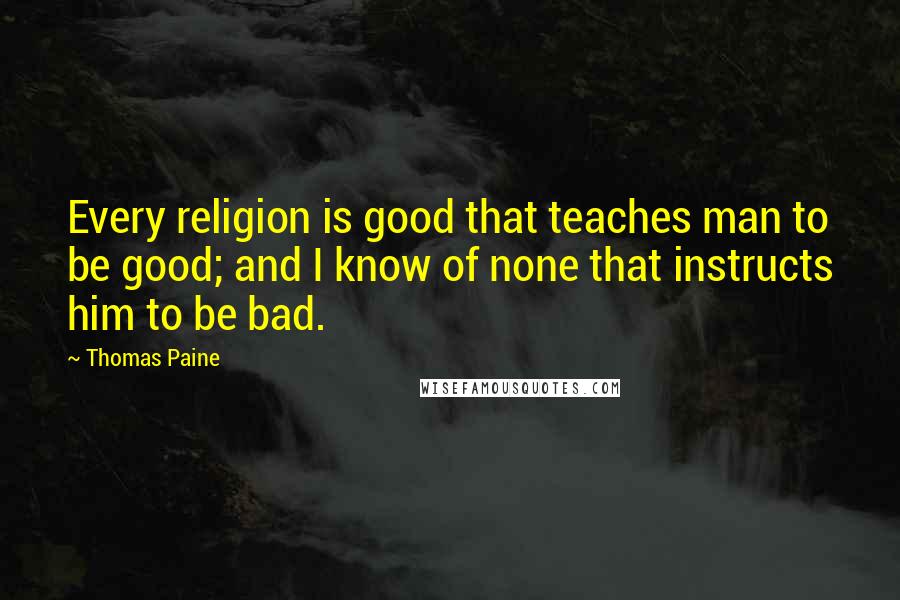 Every religion is good that teaches man to be good; and I know of none that instructs him to be bad.

~ Thomas Paine

WISEFAMOUSQUOTES.COM